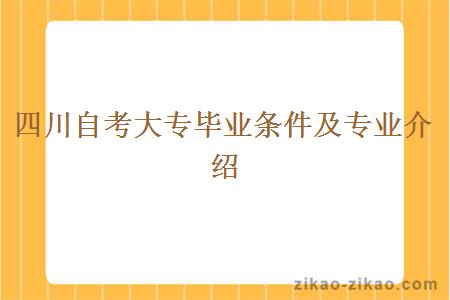 四川自考大专毕业条件及专业介绍

zikao-zikao.com